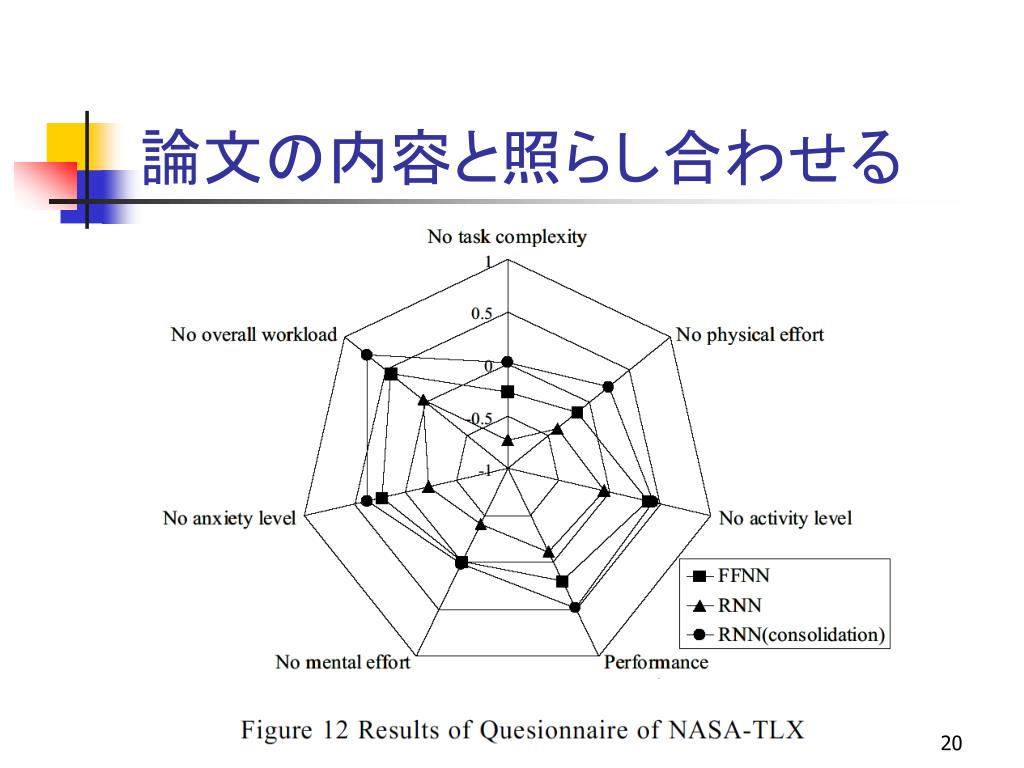 論文の内容と照らし合わせる

No task complexity
1
0.5
0
-0.5
-1
No physical effort
No activity level
Performance
No mental effort
No anxiety level
No overall workload

FFNN
RNN
RNN(consolidation)

Figure 12 Results of Quesionnaire of NASA-TLX

20